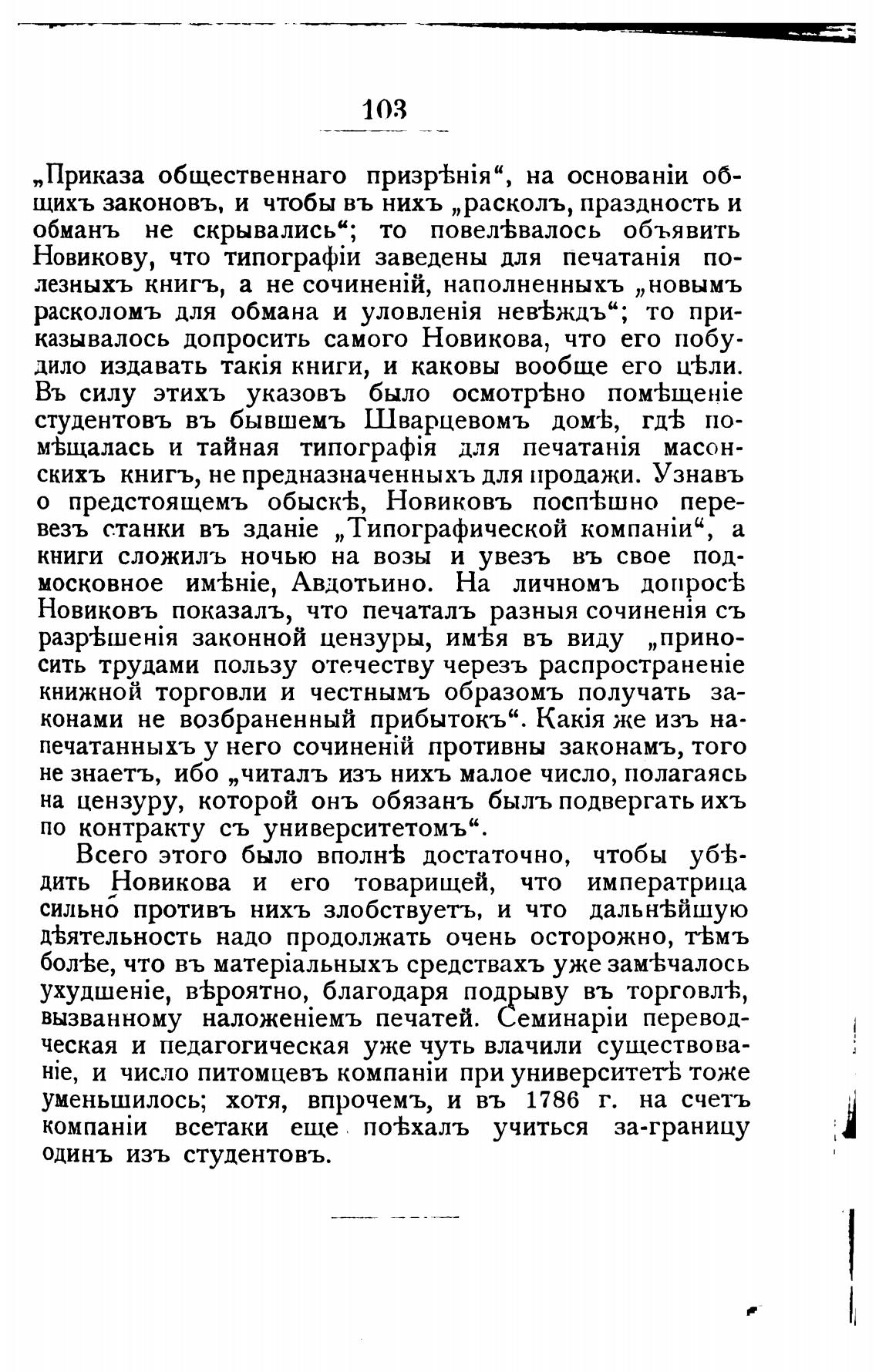 103

„Приказа общественнаго призрѣнія“, на основаніи общихъ законовъ, и чтобы въ нихъ „расколъ, праздность и обманъ не скрывались“; то повелѣвалось объявить Новикову, что типографіи заведены для печатанія полезныхъ книгъ, а не сочиненій, наполненныхъ „новымъ расколомъ для обмана и уловленія невѣждъ“; то приказывалось допросить самого Новикова, что его побудило издавать такія книги, и каковы вообще его цѣли. Въ силу этихъ указовъ было осмотрѣно помѣщеніе студентовъ въ бывшемъ Шварцевомъ домѣ, гдѣ помѣщалась и тайная типографія для печатанія масонскихъ книгъ, не предназначенныхъ для продажи. Узнавъ о предстоящемъ обыскѣ, Новиковъ поспѣшно перевезъ станки въ зданіе „Типографической компаніи“, а книги сложилъ ночью на возы и увезъ въ свое подмосковное имѣніе, Авдотьино. На личномъ допросѣ Новиковъ показалъ, что печаталъ разныя сочиненія съ разрѣшенія законной цензуры, имѣя въ виду „приносить трудами пользу отечеству черезъ распространеніе книжной торговли и честнымъ образомъ получать законами не возбраненный прибытокъ“. Какія же изъ напечатанныхъ у него сочиненій противны законамъ, того не знаетъ, ибо „читалъ изъ нихъ малое число, полагаясь на цензуру, которой онъ обязанъ былъ подвергать ихъ по контракту съ университетомъ“.

Всего этого было вполнѣ достаточно, чтобы убѣдить Новикова и его товарищей, что императрица сильно противъ нихъ злобствуетъ, и что дальнѣйшую дѣятельность надо продолжать очень осторожно, тѣмъ болѣе, что въ матеріальныхъ средствахъ уже замѣчалось ухудшеніе, вѣроятно, благодаря подрыву въ торговлѣ, вызванному наложеніемъ печатей. Семинаріи переводческая и педагогическая уже чуть влачили существованіе, и число питомцевъ компаніи при университетѣ тоже уменьшилось; хотя, впрочемъ, и въ 1786 г. на счетъ компаніи всетаки еще поѣхалъ учиться за-границу одинъ изъ студентовъ.